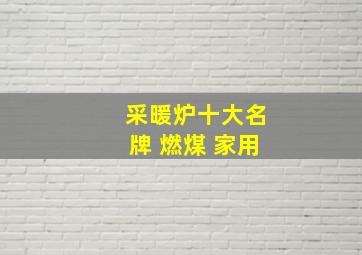 采暖炉十大名牌 燃煤 家用